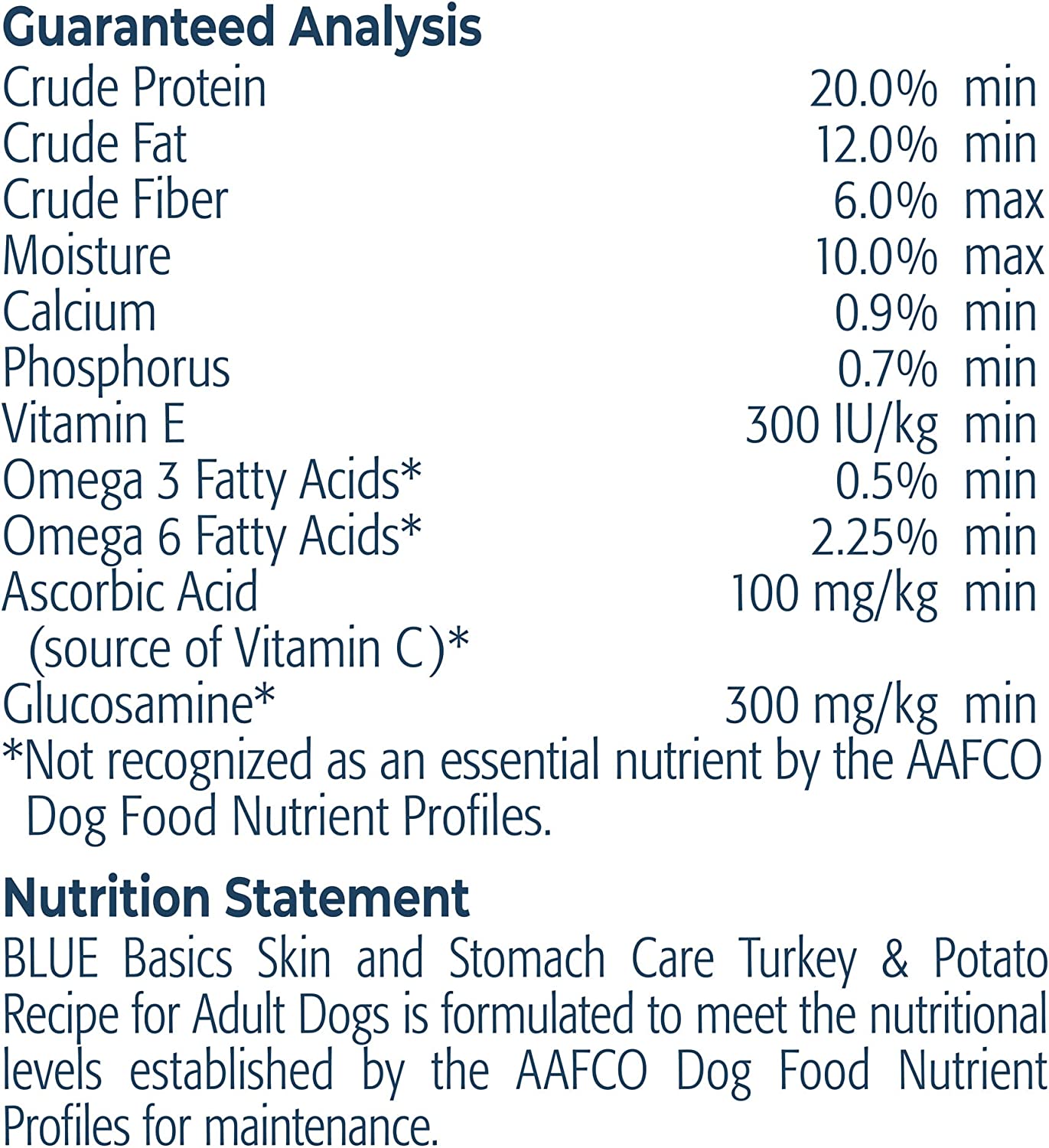 Guaranteed Analysis

Crude Protein 20.0% min
Crude Fat 12.0% min
Crude Fiber 6.0% max
Moisture 10.0% max
Calcium 0.9% min
Phosphorus 0.7% min
Vitamin E 300 IU/kg min
Omega 3 Fatty Acids* 0.5% min
Omega 6 Fatty Acids* 2.25% min
Ascorbic Acid (source of Vitamin C)* 100 mg/kg min
Glucosamine* 300 mg/kg min

*Not recognized as an essential nutrient by the AAFCO Dog Food Nutrient Profiles.

Nutrition Statement

BLUE Basics Skin and Stomach Care Turkey & Potato Recipe for Adult Dogs is formulated to meet the nutritional levels established by the AAFCO Dog Food Nutrient Profiles for maintenance.